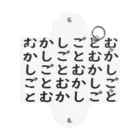 むかしごとむ
かしごとむか
しごとむかし
ごとむかしご
とむかしごと